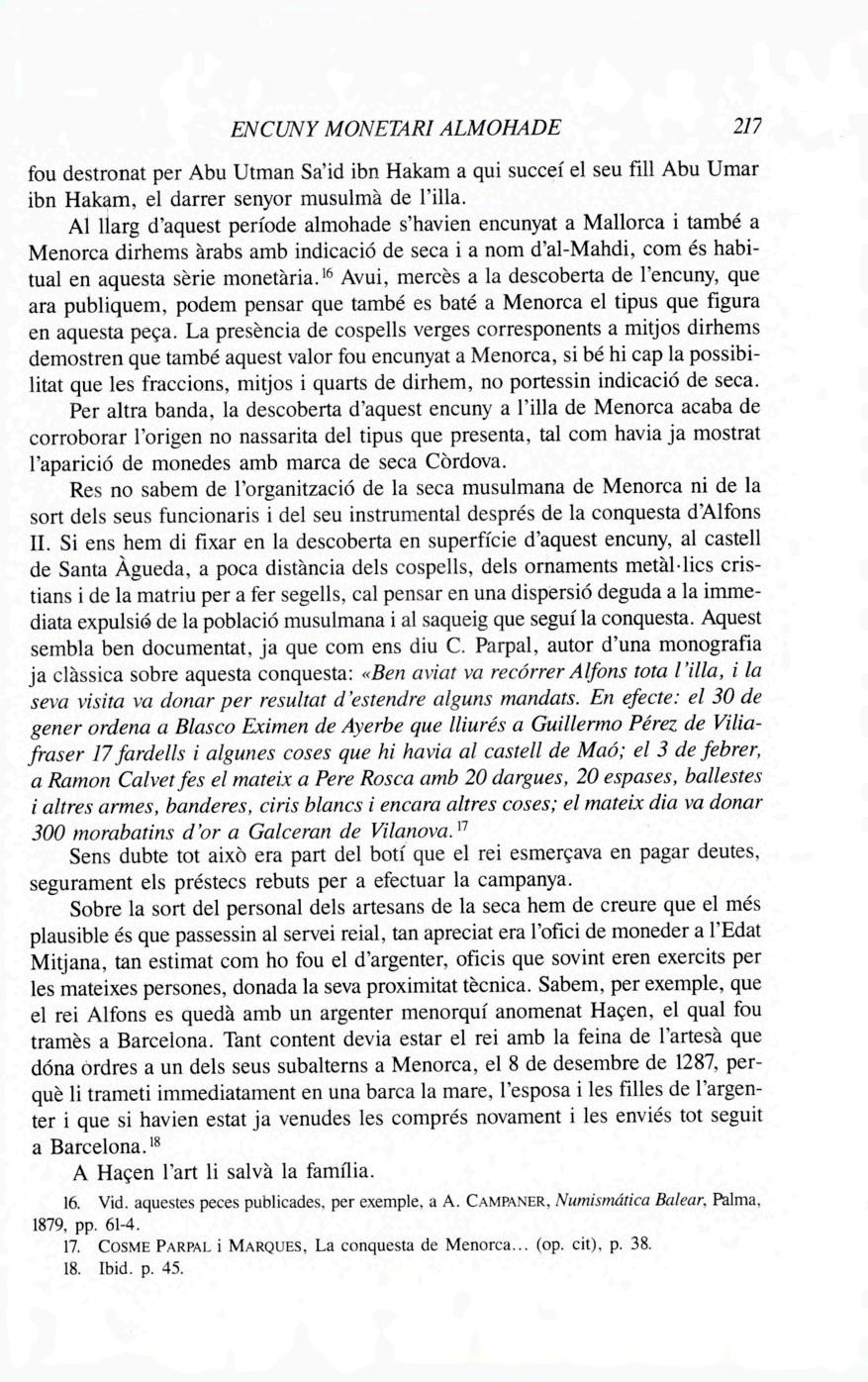 ENCUNY MONETARI ALMOHADE 217

fou destronat per Abu Utman Sa'id ibn Hakam a qui succeí el seu fill Abu Umar ibn Hakam, el darrer senyor musulmà de l'illa.

Al llarg d'aquest període almohade s'havien encunyat a Mallorca i també a Menorca dirhems àrabs amb indicació de seca i a nom d'al-Mahdi, com és habitual en aquesta sèrie monetària.$^{16}$ Avui, mercès a la descoberta de l'encuny, que ara publiquem, podem pensar que també es baté a Menorca el tipus que figura en aquesta peça. La presència de cospells verges corresponents a mitjos dirhems demostren que també aquest valor fou encunyat a Menorca, si bé hi cap la possibilitat que les fraccions, mitjos i quarts de dirhem, no portessin indicació de seca.

Per altra banda, la descoberta d'aquest encuny a l'illa de Menorca acaba de corroborar l'origen no nassarita del tipus que presenta, tal com havia ja mostrat l'aparició de monedes amb marca de seca Còrdova.

Res no sabem de l'organització de la seca musulmana de Menorca ni de la sort dels seus funcionaris i del seu instrumental després de la conquesta d'Alfons II. Si ens hem di fixar en la descoberta en superfície d'aquest encuny, al castell de Santa Àgueda, a poca distància dels cospells, dels ornaments metàl·lics cristians i de la matriu per a fer segells, cal pensar en una dispersió deguda a la immediata expulsió de la població musulmana i al saqueig que seguí la conquesta. Aquest sembla ben documentat, ja que com ens diu C. Parpal, autor d'una monografia ja clàssica sobre aquesta conquesta: «Ben aviat va recórrer Alfons tota l'illa, i la seva visita va donar per resultat d'estendre alguns mandats. En efecte: el 30 de gener ordena a Blasco Eximen de Ayerbe que lliurés a Guillermo Pérez de Viliafraser 17 fardells i algunes coses que hi havia al castell de Maó; el 3 de febrer, a Ramon Calvet fes el mateix a Pere Rosca amb 20 dargues, 20 espases, ballestes i altres armes, banderes, ciris blancs i encara altres coses; el mateix dia va donar 300 morabatins d'or a Galceran de Vilanova.$^{17}$

Sens dubte tot això era part del botí que el rei esmerçava en pagar deutes, segurament els préstecs rebuts per a efectuar la campanya.

Sobre la sort del personal dels artesans de la seca hem de creure que el més plausible és que passessin al servei reial, tan apreciat era l'ofici de moneder a l'Edat Mitjana, tan estimat com ho fou el d'argenter, oficis que sovint eren exercits per les mateixes persones, donada la seva proximitat tècnica. Sabem, per exemple, que el rei Alfons es quedà amb un argenter menorquí anomenat Haçen, el qual fou tramès a Barcelona. Tant content devia estar el rei amb la feina de l'artesà que dóna ordres a un dels seus subalterns a Menorca, el 8 de desembre de 1287, perquè li trameti immediatament en una barca la mare, l'esposa i les filles de l'argenter i que si havien estat ja venudes les comprés novament i les enviés tot seguit a Barcelona.$^{18}$

A Haçen l'art li salvà la família.

16. Vid. aquestes peces publicades, per exemple, a A. CAMPANER, Numismática Balear, Palma, 1879, pp. 61-4.
17. COSME PARPAL i MARQUES, La conquesta de Menorca... (op. cit), p. 38.
18. Ibid. p. 45.